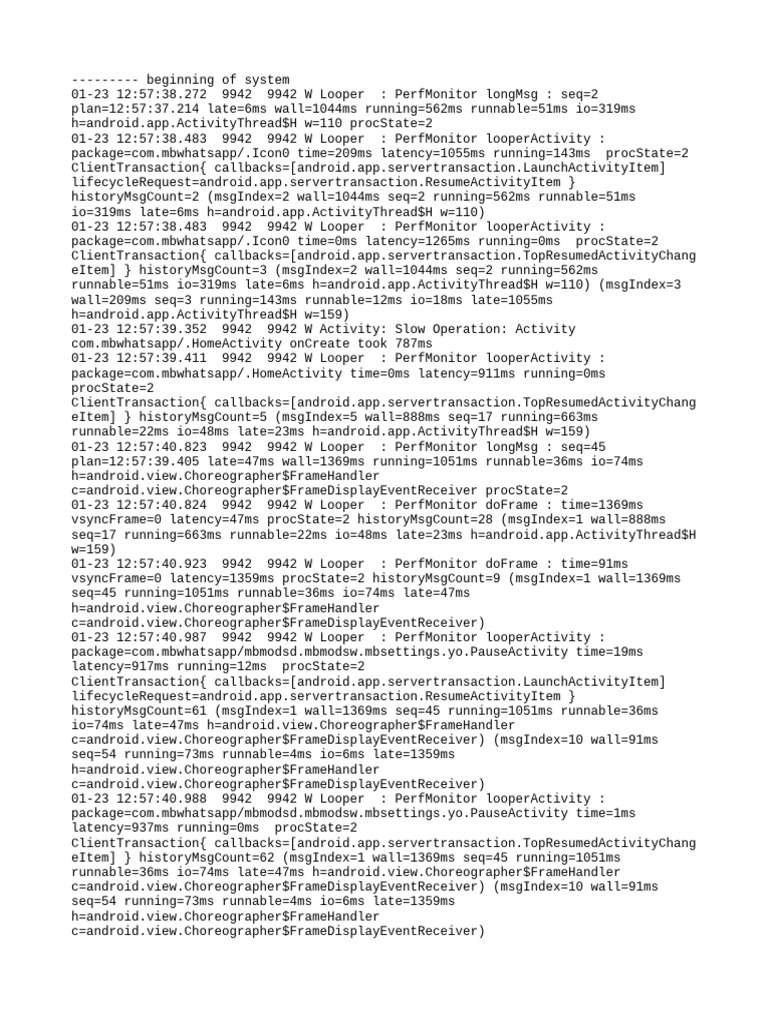 --------- beginning of system
01-23 12:57:38.272  9942  9942 W Looper  : PerfMonitor longMsg : seq=2 plan=12:57:37.214 late=6ms wall=1044ms running=562ms runnable=51ms io=319ms h=android.app.ActivityThread$H w=110 procState=2
01-23 12:57:38.483  9942  9942 W Looper  : PerfMonitor looperActivity : package=com.mbwhatsapp/.Icon0 time=209ms latency=1055ms running=143ms  procState=2 ClientTransaction{ callbacks=[android.app.servertransaction.LaunchActivityItem] lifecycleRequest=android.app.servertransaction.ResumeActivityItem } historyMsgCount=2 (msgIndex=2 wall=1044ms seq=2 running=562ms runnable=51ms io=319ms late=6ms h=android.app.ActivityThread$H w=110)
01-23 12:57:38.483  9942  9942 W Looper  : PerfMonitor looperActivity : package=com.mbwhatsapp/.Icon0 time=0ms latency=1265ms running=0ms  procState=2 ClientTransaction{ callbacks=[android.app.servertransaction.TopResumedActivityChangeItem] } historyMsgCount=3 (msgIndex=2 wall=1044ms seq=2 running=562ms runnable=51ms io=319ms late=6ms h=android.app.ActivityThread$H w=110) (msgIndex=3 wall=209ms seq=3 running=143ms runnable=12ms io=18ms late=1055ms h=android.app.ActivityThread$H w=159)
01-23 12:57:39.352  9942  9942 W Activity: Slow Operation: Activity com.mbwhatsapp/.HomeActivity onCreate took 787ms
01-23 12:57:39.411  9942  9942 W Looper  : PerfMonitor looperActivity : package=com.mbwhatsapp/.HomeActivity time=0ms latency=911ms running=0ms procState=2
ClientTransaction{ callbacks=[android.app.servertransaction.TopResumedActivityChangeItem] } historyMsgCount=5 (msgIndex=5 wall=888ms seq=17 running=663ms runnable=22ms io=48ms late=23ms h=android.app.ActivityThread$H w=159)
01-23 12:57:40.823  9942  9942 W Looper  : PerfMonitor longMsg : seq=45 plan=12:57:39.405 late=47ms wall=1369ms running=1051ms runnable=36ms io=74ms h=android.view.Choreographer$FrameHandler c=android.view.Choreographer$FrameDisplayEventReceiver procState=2
01-23 12:57:40.824  9942  9942 W Looper  : PerfMonitor doFrame : time=1369ms vsyncFrame=0 latency=47ms procState=2 historyMsgCount=28 (msgIndex=1 wall=888ms seq=17 running=663ms runnable=22ms io=48ms late=23ms h=android.app.ActivityThread$H w=159)
01-23 12:57:40.923  9942  9942 W Looper  : PerfMonitor doFrame : time=91ms vsyncFrame=0 latency=1359ms procState=2 historyMsgCount=9 (msgIndex=1 wall=1369ms seq=45 running=1051ms runnable=36ms io=74ms late=47ms h=android.view.Choreographer$FrameHandler c=android.view.Choreographer$FrameDisplayEventReceiver)
01-23 12:57:40.987  9942  9942 W Looper  : PerfMonitor looperActivity : package=com.mbwhatsapp/mbmodsd.mbmodsw.mbsettings.yo.PauseActivity time=19ms latency=917ms running=12ms  procState=2
ClientTransaction{ callbacks=[android.app.servertransaction.LaunchActivityItem] lifecycleRequest=android.app.servertransaction.ResumeActivityItem } historyMsgCount=61 (msgIndex=1 wall=1369ms seq=45 running=1051ms runnable=36ms io=74ms late=47ms h=android.view.Choreographer$FrameHandler c=android.view.Choreographer$FrameDisplayEventReceiver) (msgIndex=10 wall=91ms seq=54 running=73ms runnable=4ms io=6ms late=1359ms h=android.view.Choreographer$FrameHandler c=android.view.Choreographer$FrameDisplayEventReceiver)
01-23 12:57:40.988  9942  9942 W Looper  : PerfMonitor looperActivity : package=com.mbwhatsapp/mbmodsd.mbmodsw.mbsettings.yo.PauseActivity time=1ms latency=937ms running=0ms  procState=2
ClientTransaction{ callbacks=[android.app.servertransaction.TopResumedActivityChangeItem] } historyMsgCount=62 (msgIndex=1 wall=1369ms seq=45 running=1051ms runnable=36ms io=74ms late=47ms h=android.view.Choreographer$FrameHandler c=android.view.Choreographer$FrameDisplayEventReceiver) (msgIndex=10 wall=91ms seq=54 running=73ms runnable=4ms io=6ms late=1359ms h=android.view.Choreographer$FrameHandler c=android.view.Choreographer$FrameDisplayEventReceiver)